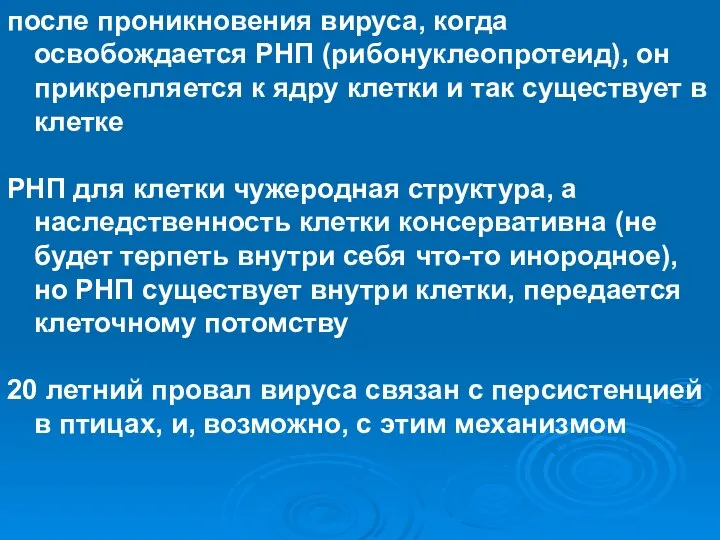 после проникновения вируса, когда освобождается РНП (рибонуклеопротеид), он прикрепляется к ядру клетки и так существует в клетке

РНП для клетки чужеродная структура, а наследственность клетки консервативна (не будет терпеть внутри себя что-то инородное), но РНП существует внутри клетки, передается клеточному потомству

20 летний провал вируса связан с персистенцией в птицах, и, возможно, с этим механизмом